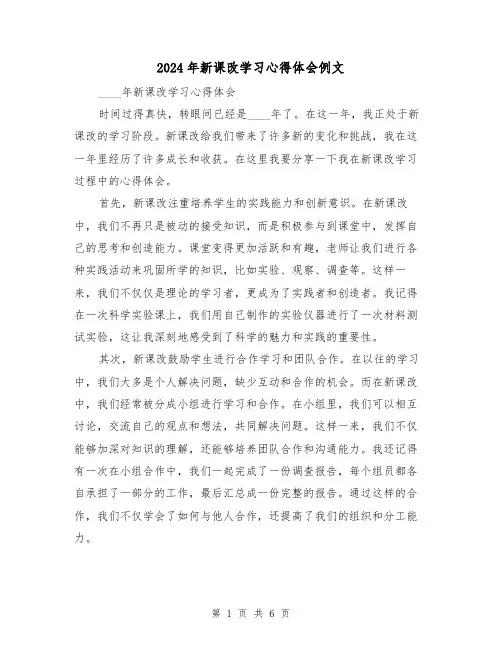 2024年新课改学习心得体会例文

____年新课改学习心得体会

时间过得真快，转眼间已经是____年了。在这一年，我正处于新课改的学习阶段。新课改给我们带来了许多新的变化和挑战，我在这一年里经历了许多成长和收获。在这里我要分享一下我在新课改学习过程中的心得体会。

首先，新课改注重培养学生的实践能力和创新意识。在新课改中，我们不再只是被动的接受知识，而是积极参与到课堂中，发挥自己的思考和创造能力。课堂变得更加活跃和有趣，老师让我们进行各种实践活动来巩固所学的知识，比如实验、观察、调查等。这样一来，我们不仅仅是理论的学习者，更成为了实践者和创造者。我记得在一次科学实验课上，我们用自己制作的实验仪器进行了一次材料测试实验，这让我深刻地感受到了科学的魅力和实践的重要性。

其次，新课改鼓励学生进行合作学习和团队合作。在以往的学习中，我们大多是个人解决问题，缺少互动和合作的机会。而在新课改中，我们经常被分成小组进行学习和合作。在小组里，我们可以相互讨论，交流自己的观点和想法，共同解决问题。这样一来，我们不仅能够加深对知识的理解，还能够培养团队合作和沟通能力。我还记得有一次在小组合作中，我们一起完成了一份调查报告，每个组员都各自承担了一部分的工作，最后汇总成一份完整的报告。通过这样的合作，我们不仅学会了如何与他人合作，还提高了我们的组织和分工能力。

第 1 页 共 6 页